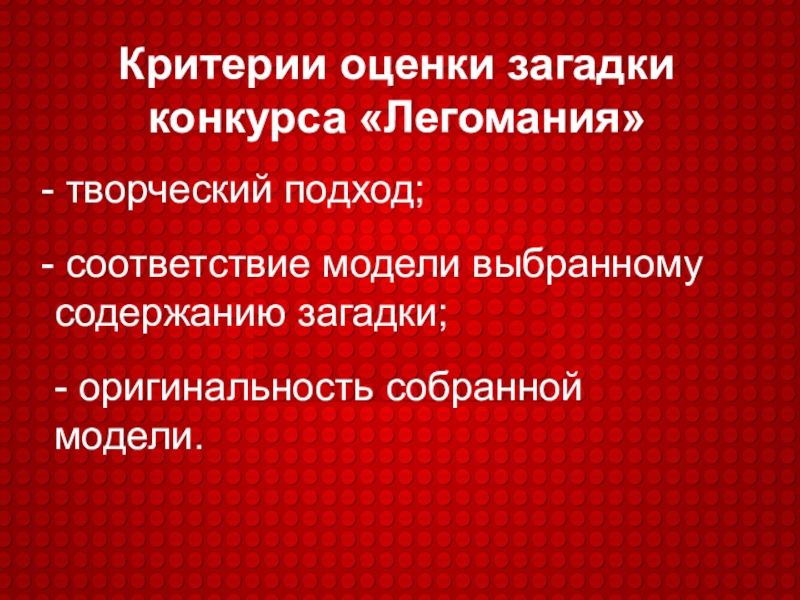 Критерии оценки загадки конкурса «Легомания»

- творческий подход;

- соответствие модели выбранному содержанию загадки;

- оригинальность собранной модели.